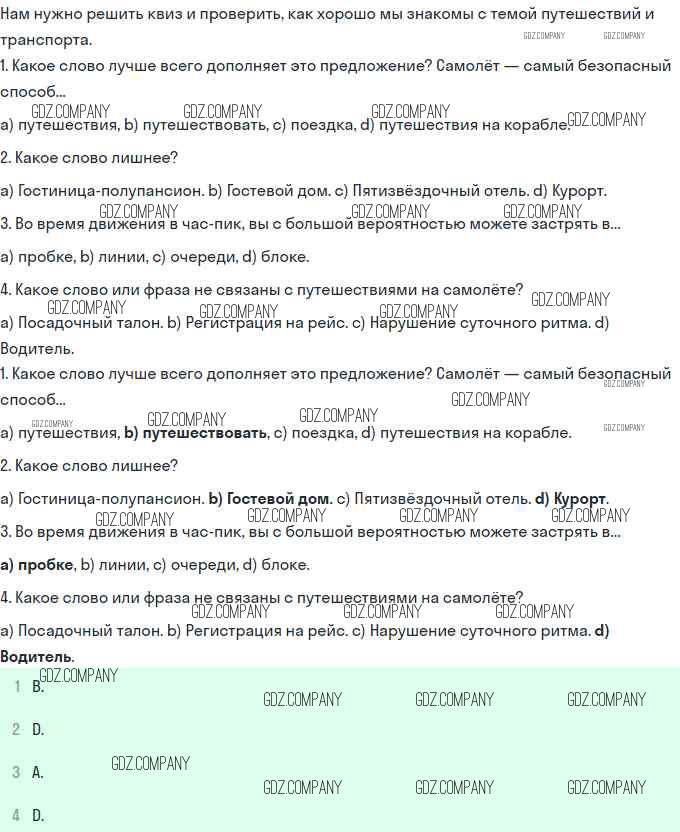 Нам нужно решить квиз и проверить, как хорошо мы знакомы с темой путешествий и транспорта.

1. Какое слово лучше всего дополняет это предложение? Самолёт — самый безопасный способ...

a) путешествия, b) путешествовать, c) поездка, d) путешествия на корабле.

2. Какое слово лишнее?

a) Гостиница-полупансион. b) Гостевой дом. c) Пятизвёздочный отель. d) Курорт.

3. Во время движения в час-пик, вы с большой вероятностью можете застрять в...

a) пробке, b) линии, c) очереди, d) блоке.

4. Какое слово или фраза не связаны с путешествиями на самолёте?

a) Посадочный талон. b) Регистрация на рейс. c) Нарушение суточного ритма. d) Водитель.

1. Какое слово лучше всего дополняет это предложение? Самолёт — самый безопасный способ...

a) путешествия, b) путешествовать, c) поездка, d) путешествия на корабле.

2. Какое слово лишнее?

a) Гостиница-полупансион. b) Гостевой дом. c) Пятизвёздочный отель. d) Курорт.

3. Во время движения в час-пик, вы с большой вероятностью можете застрять в...

a) пробке, b) линии, c) очереди, d) блоке.

4. Какое слово или фраза не связаны с путешествиями на самолёте?

a) Посадочный талон. b) Регистрация на рейс. c) Нарушение суточного ритма. d) Водитель.

1 B.

2 D.

3 A.

4 D.

GDZ.COMPANY